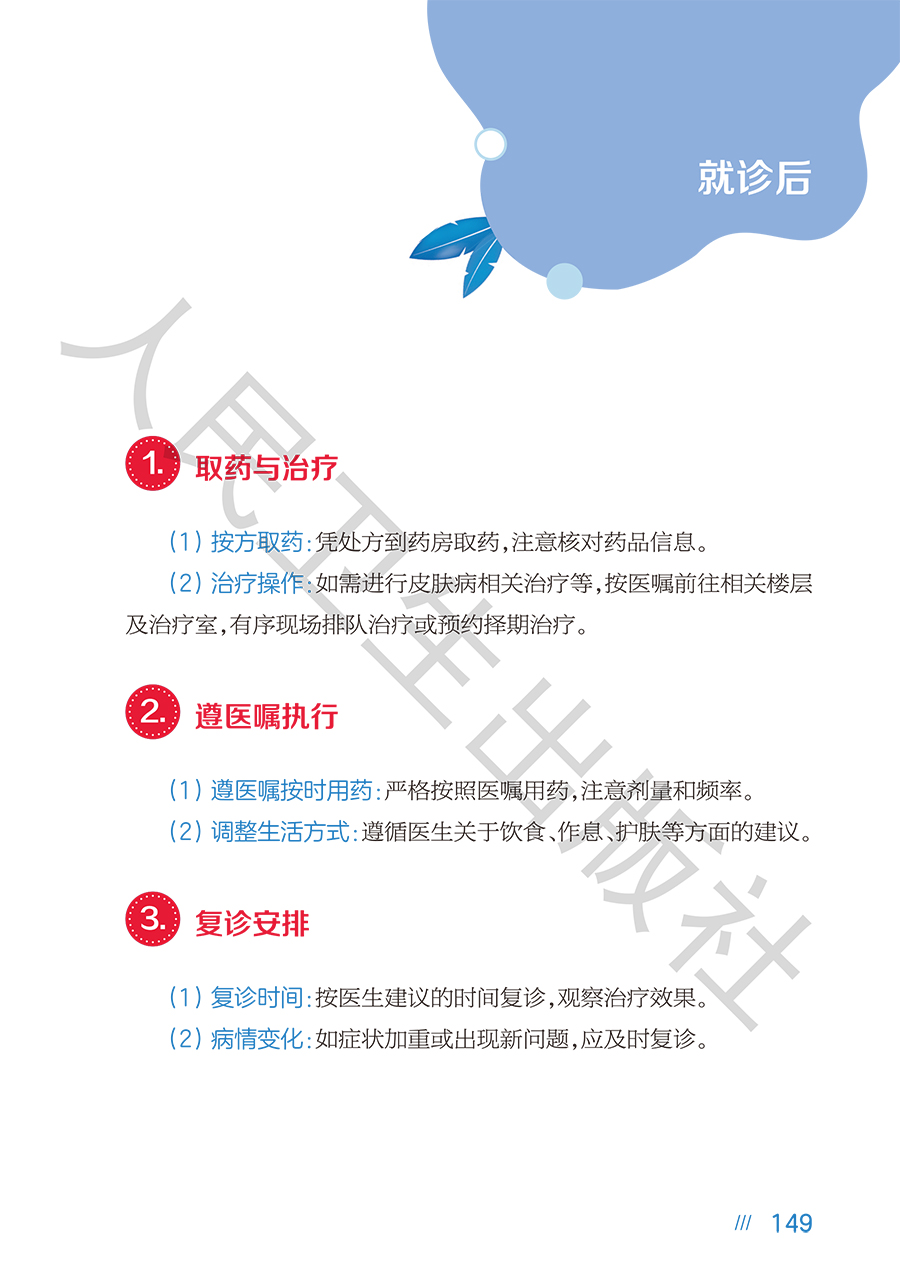 就诊后

人民卫生出版社

1. 取药与治疗

（1）按方取药：凭处方到药房取药，注意核对药品信息。

（2）治疗操作：如需进行皮肤病相关治疗等，按医嘱前往相关楼层及治疗室，有序现场排队治疗或预约择期治疗。

2. 遵医嘱执行

（1）遵医嘱按时用药：严格按照医嘱用药，注意剂量和频率。

（2）调整生活方式：遵循医生关于饮食、作息、护肤等方面的建议。

3. 复诊安排

（1）复诊时间：按医生建议的时间复诊，观察治疗效果。

（2）病情变化：如症状加重或出现新问题，应及时复诊。

/// 149